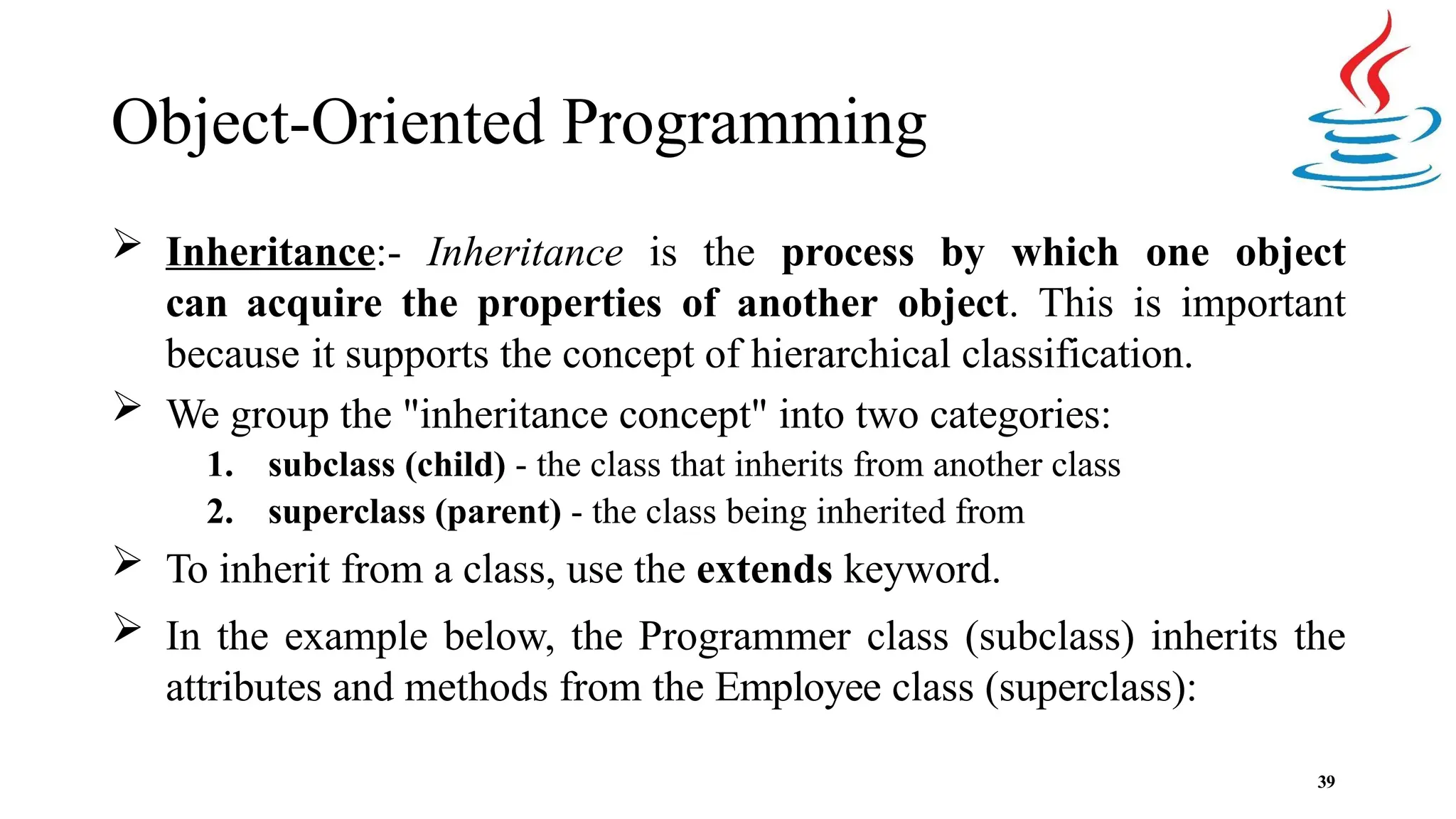 Object-Oriented Programming

➢ Inheritance:- Inheritance is the process by which one object can acquire the properties of another object. This is important because it supports the concept of hierarchical classification.

➢ We group the "inheritance concept" into two categories:

1. subclass (child) - the class that inherits from another class
2. superclass (parent) - the class being inherited from

➢ To inherit from a class, use the extends keyword.

➢ In the example below, the Programmer class (subclass) inherits the attributes and methods from the Employee class (superclass):

39